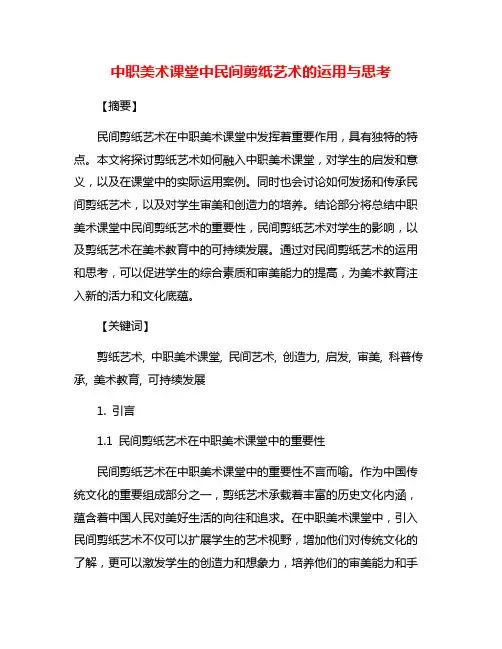 中职美术课堂中民间剪纸艺术的运用与思考

【摘要】

民间剪纸艺术在中职美术课堂中发挥着重要作用，具有独特的特点。本文将探讨剪纸艺术如何融入中职美术课堂，对学生的启发和意义，以及在课堂中的实际运用案例。同时也会讨论如何发扬和传承民间剪纸艺术，以及对学生审美和创造力的培养。结论部分将总结中职美术课堂中民间剪纸艺术的重要性，民间剪纸艺术对学生的影响，以及剪纸艺术在美术教育中的可持续发展。通过对民间剪纸艺术的运用和思考，可以促进学生的综合素质和审美能力的提高，为美术教育注入新的活力和文化底蕴。

【关键词】

剪纸艺术, 中职美术课堂, 民间艺术, 创造力, 启发, 审美, 科普传承, 美术教育, 可持续发展

1. 引言

1.1 民间剪纸艺术在中职美术课堂中的重要性

民间剪纸艺术在中职美术课堂中的重要性不言而喻。作为中国传统文化的重要组成部分之一，剪纸艺术承载着丰富的历史文化内涵，蕴含着中国人民对美好生活的向往和追求。在中职美术课堂中，引入民间剪纸艺术不仅可以扩展学生的艺术视野，增加他们对传统文化的了解，更可以激发学生的创造力和想象力，培养他们的审美能力和手